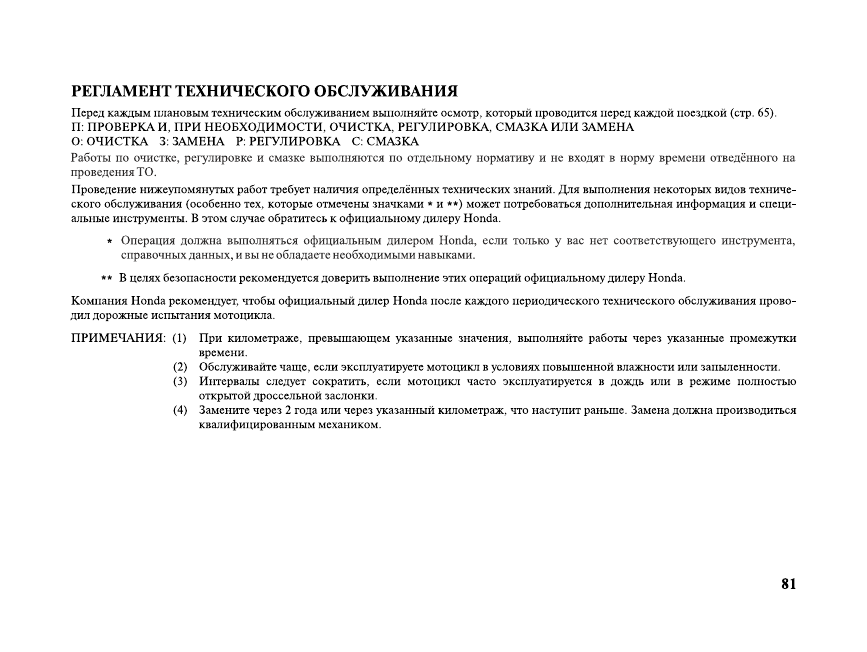 РЕГЛАМЕНТ ТЕХНИЧЕСКОГО ОБСЛУЖИВАНИЯ

Перед каждым плановым техническим обслуживанием выполняйте осмотр, который проводится перед каждой поездкой (стр. 65).
П: ПРОВЕРКА И, ПРИ НЕОБХОДИМОСТИ, ОЧИСТКА, РЕГУЛИРОВКА, СМАЗКА ИЛИ ЗАМЕНА
О: ОЧИСТКА З: ЗАМЕНА Р: РЕГУЛИРОВКА С: СМАЗКА
Работы по очистке, регулировке и смазке выполняются по отдельному нормативу и не входят в норму времени отведённого на проведения ТО.

Проведение нижеупомянутых работ требует наличия определённых технических знаний. Для выполнения некоторых видов технического обслуживания (особенно тех, которые отмечены значками * и **) может потребоваться дополнительная информация и специальные инструменты. В этом случае обратитесь к официальному дилеру Honda.

* Операция должна выполняться официальным дилером Honda, если только у вас нет соответствующего инструмента, справочных данных, и вы не обладаете необходимыми навыками.

** В целях безопасности рекомендуется доверить выполнение этих операций официальному дилеру Honda.

Компания Honda рекомендует, чтобы официальный дилер Honda после каждого периодического технического обслуживания проводил дорожные испытания мотоцикла.

ПРИМЕЧАНИЯ: (1) При километраже, превышающем указанные значения, выполняйте работы через указанные промежутки времени.
(2) Обслуживайте чаще, если эксплуатируете мотоцикл в условиях повышенной влажности или запыленности.
(3) Интервалы следует сократить, если мотоцикл часто эксплуатируется в дождь или в режиме полностью открытой дроссельной заслонки.
(4) Замените через 2 года или через указанный километраж, что наступит раньше. Замена должна производиться квалифицированным механиком.

81